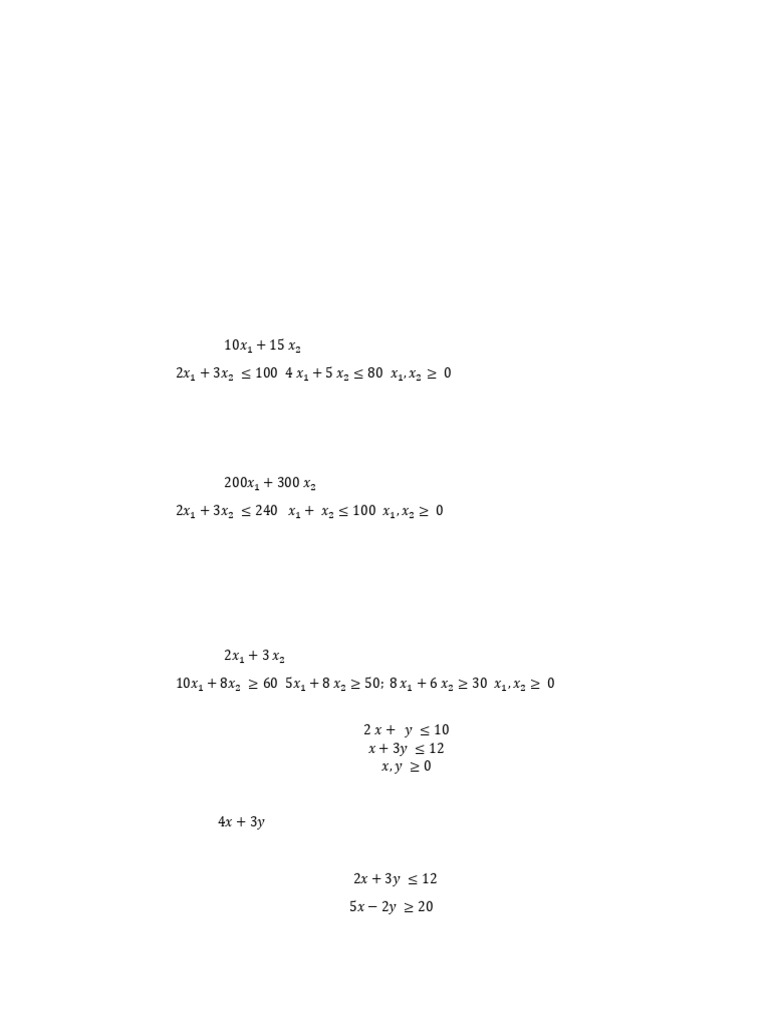 $10x_1 + 15x_2$

$2x_1 + 3x_2 \leq 100$ $4x_1 + 5x_2 \leq 80$ $x_1, x_2 \geq 0$

$200x_1 + 300x_2$

$2x_1 + 3x_2 \leq 240$ $x_1 + x_2 \leq 100$ $x_1, x_2 \geq 0$

$2x_1 + 3x_2$

$10x_1 + 8x_2 \geq 60$ $5x_1 + 8x_2 \geq 50$; $8x_1 + 6x_2 \geq 30$ $x_1, x_2 \geq 0$

$2x + y \leq 10$
$x + 3y \leq 12$
$x, y \geq 0$

$4x + 3y$

$2x + 3y \leq 12$
$5x - 2y \geq 20$